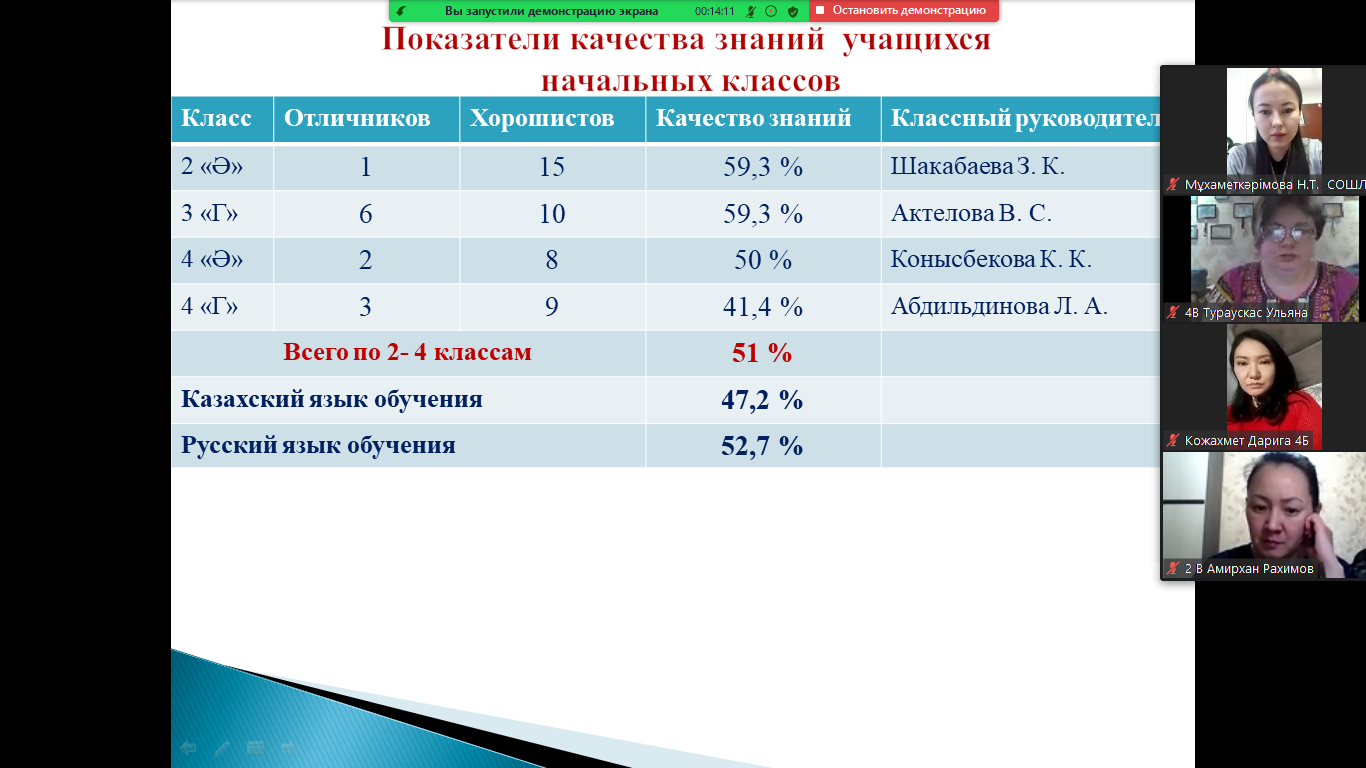 Вы запустили демонстрацию экрана 00:14:11 Остановить демонстрацию

Показатели качества знаний учащихся начальных классов

| Класс | Отличников | Хорошистов | Качество знаний | Классный руководител |
|---|---|---|---|---|
| 2 «Ә» | 1 | 15 | 59,3 % | Шакабаева З. К. |
| 3 «Г» | 6 | 10 | 59,3 % | Актелова В. С. |
| 4 «Ә» | 2 | 8 | 50 % | Конысбекова К. К. |
| 4 «Г» | 3 | 9 | 41,4 % | Абдильдинова Л. А. |
| Всего по 2- 4 классам | | | 51 % | |
| Казахский язык обучения | | | 47,2 % | |
| Русский язык обучения | | | 52,7 % | |

Мұхаметкәрімова Н.Т. СОШЛ

4В Тураускас Ульяна

Кожахмет Дарига 4Б

2 В Амирхан Рахимов